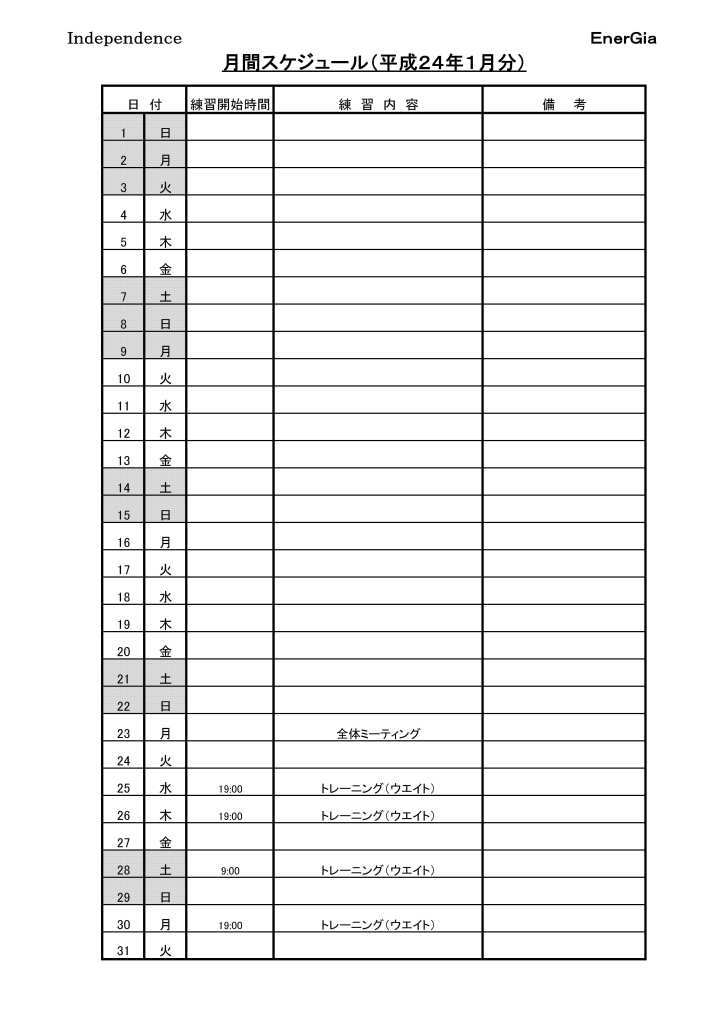 Independence

EnerGia

月間スケジュール（平成24年1月分）

| 日 | 付 | 練習開始時間 | 練 習 内 容 | 備 考 |
|---|---|---|---|---|
| 1 | 日 | | | |
| 2 | 月 | | | |
| 3 | 火 | | | |
| 4 | 水 | | | |
| 5 | 木 | | | |
| 6 | 金 | | | |
| 7 | 土 | | | |
| 8 | 日 | | | |
| 9 | 月 | | | |
| 10 | 火 | | | |
| 11 | 水 | | | |
| 12 | 木 | | | |
| 13 | 金 | | | |
| 14 | 土 | | | |
| 15 | 日 | | | |
| 16 | 月 | | | |
| 17 | 火 | | | |
| 18 | 水 | | | |
| 19 | 木 | | | |
| 20 | 金 | | | |
| 21 | 土 | | | |
| 22 | 日 | | | |
| 23 | 月 | | 全体ミーティング | |
| 24 | 火 | | | |
| 25 | 水 | 19:00 | トレーニング（ウエイト） | |
| 26 | 木 | 19:00 | トレーニング（ウエイト） | |
| 27 | 金 | | | |
| 28 | 土 | 9:00 | トレーニング（ウエイト） | |
| 29 | 日 | | | |
| 30 | 月 | 19:00 | トレーニング（ウエイト） | |
| 31 | 火 | | | |